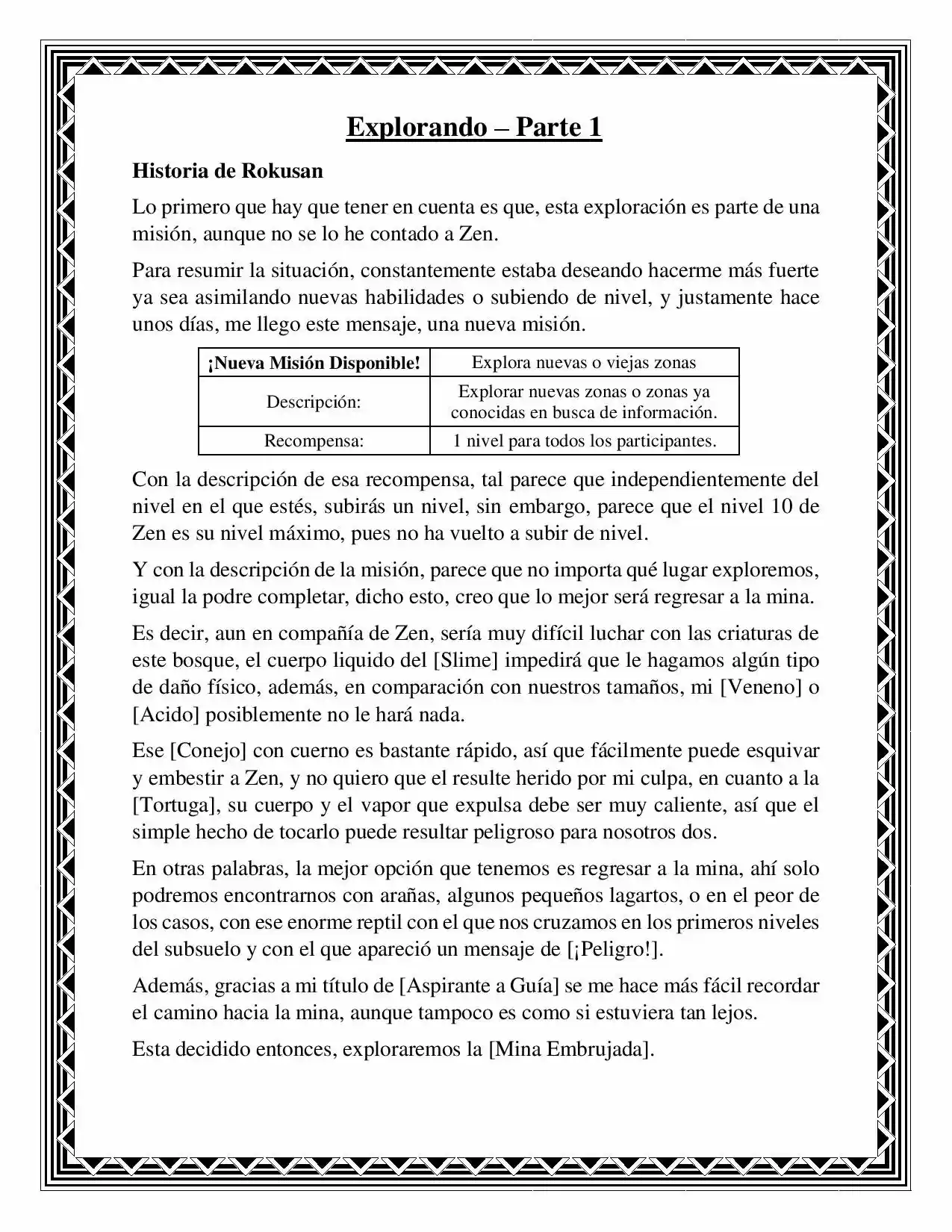 Explorando – Parte 1

Historia de Rokusan

Lo primero que hay que tener en cuenta es que, esta exploración es parte de una misión, aunque no se lo he contado a Zen.

Para resumir la situación, constantemente estaba deseando hacerme más fuerte ya sea asimilando nuevas habilidades o subiendo de nivel, y justamente hace unos días, me llego este mensaje, una nueva misión.

| ¡Nueva Misión Disponible! | Explora nuevas o viejas zonas |
|---|---|
| Descripción: | Explorar nuevas zonas o zonas ya conocidas en busca de información. |
| Recompensa: | 1 nivel para todos los participantes. |

Con la descripción de esa recompensa, tal parece que independientemente del nivel en el que estés, subirás un nivel, sin embargo, parece que el nivel 10 de Zen es su nivel máximo, pues no ha vuelto a subir de nivel.

Y con la descripción de la misión, parece que no importa qué lugar exploremos, igual la podre completar, dicho esto, creo que lo mejor será regresar a la mina.

Es decir, aun en compañía de Zen, sería muy difícil luchar con las criaturas de este bosque, el cuerpo liquido del [Slime] impedirá que le hagamos algún tipo de daño físico, además, en comparación con nuestros tamaños, mi [Veneno] o [Acido] posiblemente no le hará nada.

Ese [Conejo] con cuerno es bastante rápido, así que fácilmente puede esquivar y embestir a Zen, y no quiero que el resulte herido por mi culpa, en cuanto a la [Tortuga], su cuerpo y el vapor que expulsa debe ser muy caliente, así que el simple hecho de tocarlo puede resultar peligroso para nosotros dos.

En otras palabras, la mejor opción que tenemos es regresar a la mina, ahí solo podremos encontrarnos con arañas, algunos pequeños lagartos, o en el peor de los casos, con ese enorme reptil con el que nos cruzamos en los primeros niveles del subsuelo y con el que apareció un mensaje de [¡Peligro!].

Además, gracias a mi título de [Aspirante a Guía] se me hace más fácil recordar el camino hacia la mina, aunque tampoco es como si estuviera tan lejos.

Esta decidido entonces, exploraremos la [Mina Embrujada].